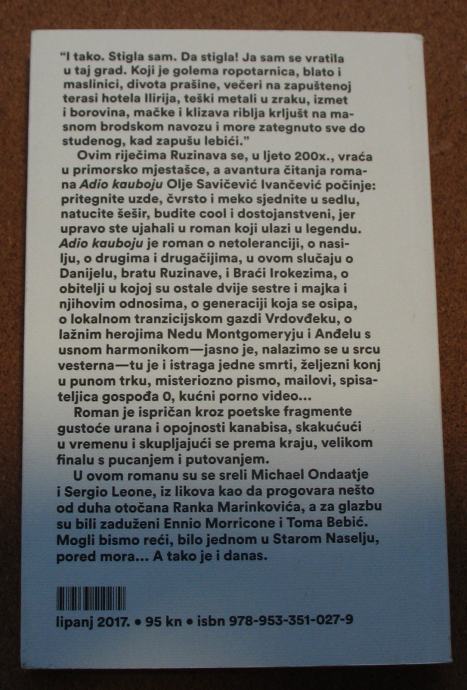 "I tako. Stigla sam. Da stigla! Ja sam se vratila u taj grad. Koji je golema ropotarnica, blato i maslinici, divota prašine, večeri na zapuštenoj terasi hotela Ilirija, teški metali u zraku, izmet i borovina, mačke i klizava riblja krljušt na masnom brodskom navozu i more zategnuto sve do studenog, kad zapušu lebići."

Ovim riječima Ruzinava se, u ljeto 200x., vraća u primorsko mjestašce, a avantura čitanja romana Adio kauboju Olje Savičević Ivančević počinje: pritegnite uzde, čvrsto i meko sjednite u sedlu, natucite šešir, budite cool i dostojanstveni, jer upravo ste ujahali u roman koji ulazi u legendu. Adio kauboju je roman o netoleranciji, o nasilju, o drugima i drugačijima, u ovom slučaju o Danijelu, bratu Ruzinave, i Braći Irokezima, o obitelji u kojoj su ostale dvije sestre i majka i njihovim odnosima, o generaciji koja se osipa, o lokalnom tranzicijskom gazdi Vrdovđeku, o lažnim herojima Nedu Montgomeryju i Anđelu s usnom harmonikom—jasno je, nalazimo se u srcu vesterna—tu je i istraga jedne smrti, željezni konj u punom trku, misteriozno pismo, mailovi, spisateljica gospođa 0, kućni porno video...

Roman je ispričan kroz poetske fragmente gustoće urana i opojnosti kanabisa, skakućući u vremenu i skupljajući se prema kraju, velikom finalu s pucanjem i putovanjem.

U ovom romanu su se sreli Michael Ondaatje i Sergio Leone, iz likova kao da progovara nešto od duha otočana Ranka Marinkovića, a za glazbu su bili zaduženi Ennio Morricone i Toma Bebić. Mogli bismo reći, bilo jednom u Starom Naselju, pored mora... A tako je i danas.

lipanj 2017. • 95 kn • isbn 978-953-351-027-9